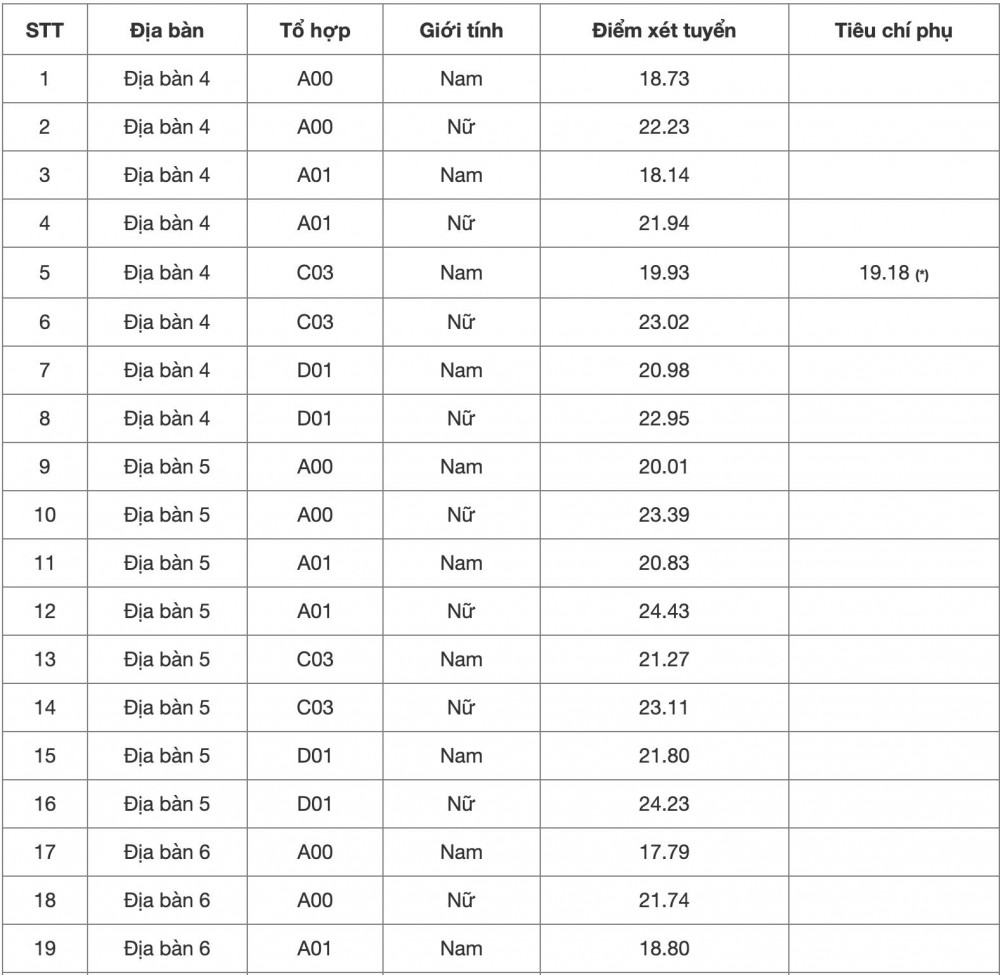 | STT | Địa bàn | Tổ hợp | Giới tính | Điểm xét tuyển | Tiêu chí phụ |
|---|---|---|---|---|---|
| 1 | Địa bàn 4 | A00 | Nam | 18.73 | |
| 2 | Địa bàn 4 | A00 | Nữ | 22.23 | |
| 3 | Địa bàn 4 | A01 | Nam | 18.14 | |
| 4 | Địa bàn 4 | A01 | Nữ | 21.94 | |
| 5 | Địa bàn 4 | C03 | Nam | 19.93 | 19.18 (*) |
| 6 | Địa bàn 4 | C03 | Nữ | 23.02 | |
| 7 | Địa bàn 4 | D01 | Nam | 20.98 | |
| 8 | Địa bàn 4 | D01 | Nữ | 22.95 | |
| 9 | Địa bàn 5 | A00 | Nam | 20.01 | |
| 10 | Địa bàn 5 | A00 | Nữ | 23.39 | |
| 11 | Địa bàn 5 | A01 | Nam | 20.83 | |
| 12 | Địa bàn 5 | A01 | Nữ | 24.43 | |
| 13 | Địa bàn 5 | C03 | Nam | 21.27 | |
| 14 | Địa bàn 5 | C03 | Nữ | 23.11 | |
| 15 | Địa bàn 5 | D01 | Nam | 21.80 | |
| 16 | Địa bàn 5 | D01 | Nữ | 24.23 | |
| 17 | Địa bàn 6 | A00 | Nam | 17.79 | |
| 18 | Địa bàn 6 | A00 | Nữ | 21.74 | |
| 19 | Địa bàn 6 | A01 | Nam | 18.80 | |